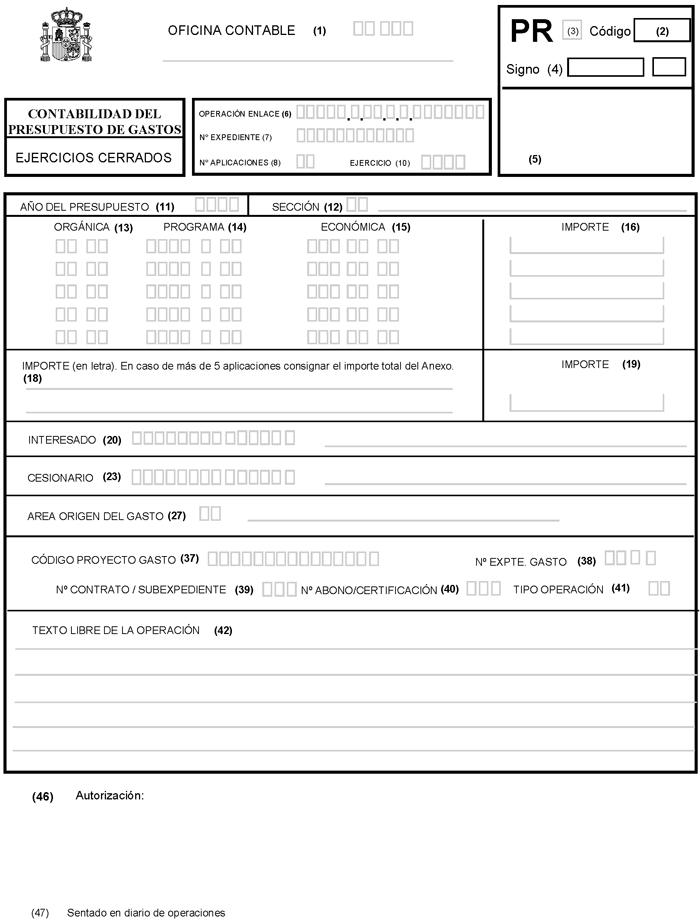 OFICINA CONTABLE (1)

PR (3) Código (2)

Signo (4)

CONTABILIDAD DEL PRESUPUESTO DE GASTOS

EJERCICIOS CERRADOS

OPERACIÓN ENLACE (6)

Nº EXPEDIENTE (7)

Nº APLICACIONES (8) EJERCICIO (10)

(5)

AÑO DEL PRESUPUESTO (11) SECCIÓN (12)

ORGÁNICA (13) PROGRAMA (14) ECONÓMICA (15) IMPORTE (16)

IMPORTE (en letra). En caso de más de 5 aplicaciones consignar el importe total del Anexo. (18)

IMPORTE (19)

INTERESADO (20)

CESIONARIO (23)

AREA ORIGEN DEL GASTO (27)

CÓDIGO PROYECTO GASTO (37) Nº EXPTE. GASTO (38)

Nº CONTRATO / SUBEXPEDIENTE (39) Nº ABONO/CERTIFICACIÓN (40) TIPO OPERACIÓN (41)

TEXTO LIBRE DE LA OPERACIÓN (42)

(46) Autorización:

(47) Sentado en diario de operaciones